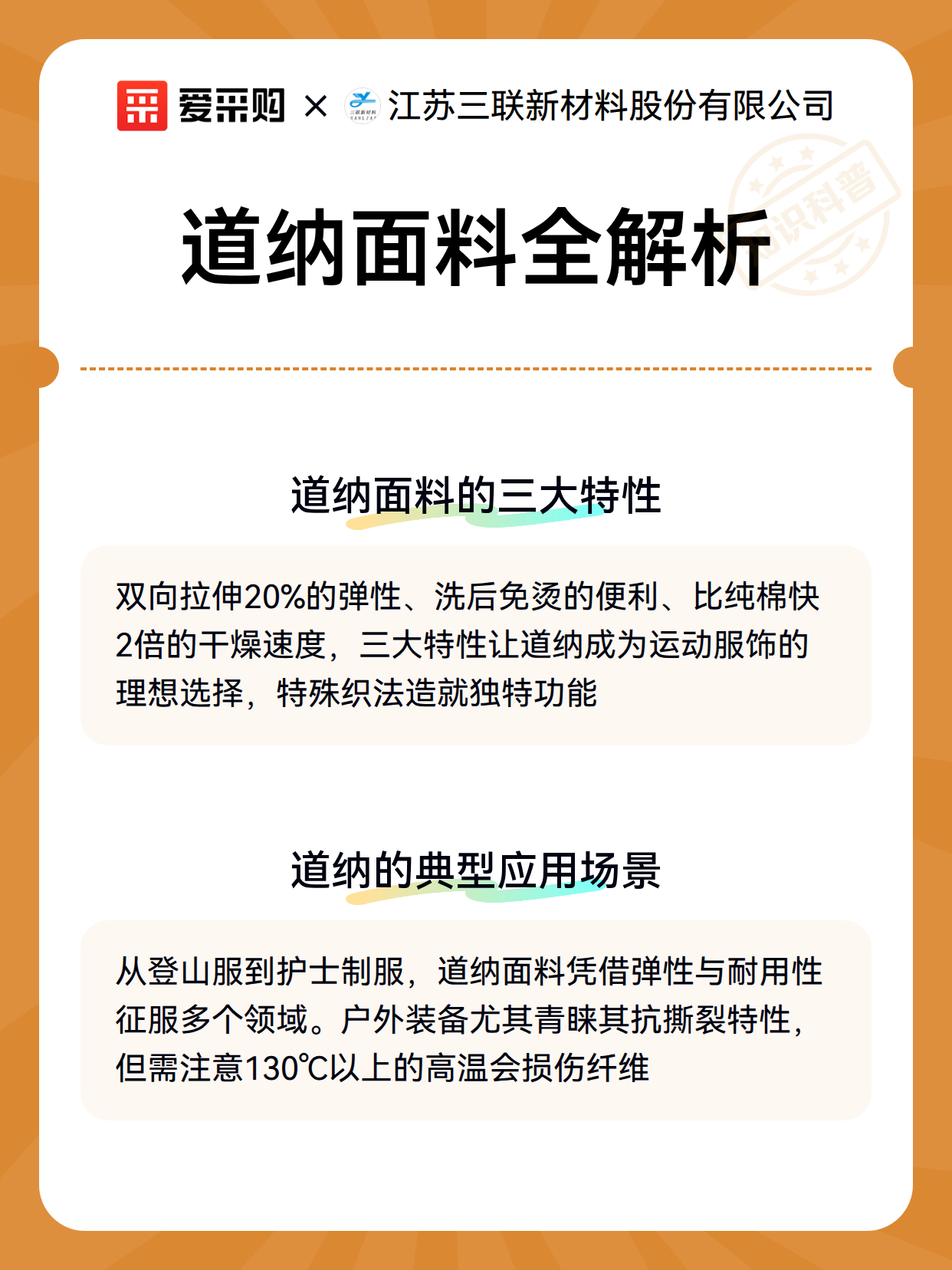 爱采购 × 江苏三联新材料股份有限公司

知识科普

道纳面料全解析

道纳面料的三大特性

双向拉伸20%的弹性、洗后免烫的便利、比纯棉快2倍的干燥速度，三大特性让道纳成为运动服饰的理想选择，特殊织法造就独特功能

道纳的典型应用场景

从登山服到护士制服，道纳面料凭借弹性与耐用性征服多个领域。户外装备尤其青睐其抗撕裂特性，但需注意130℃以上的高温会损伤纤维